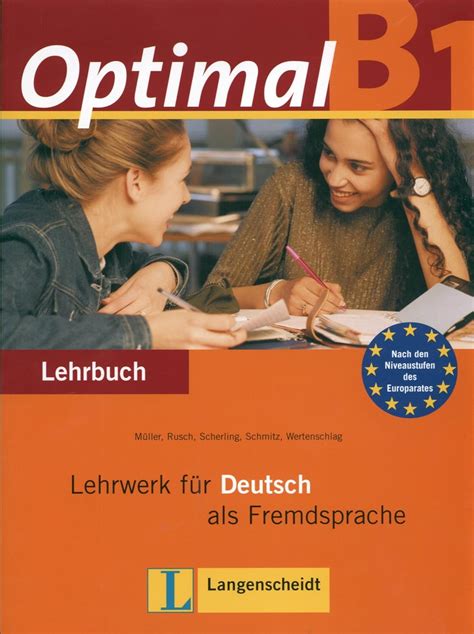 Optimal B1

Lehrbuch

Nach den Niveaustufen des Europarates

Müller, Rusch, Scherling, Schmitz, Wertenschlag

Lehrwerk für Deutsch als Fremdsprache

L Langenscheidt